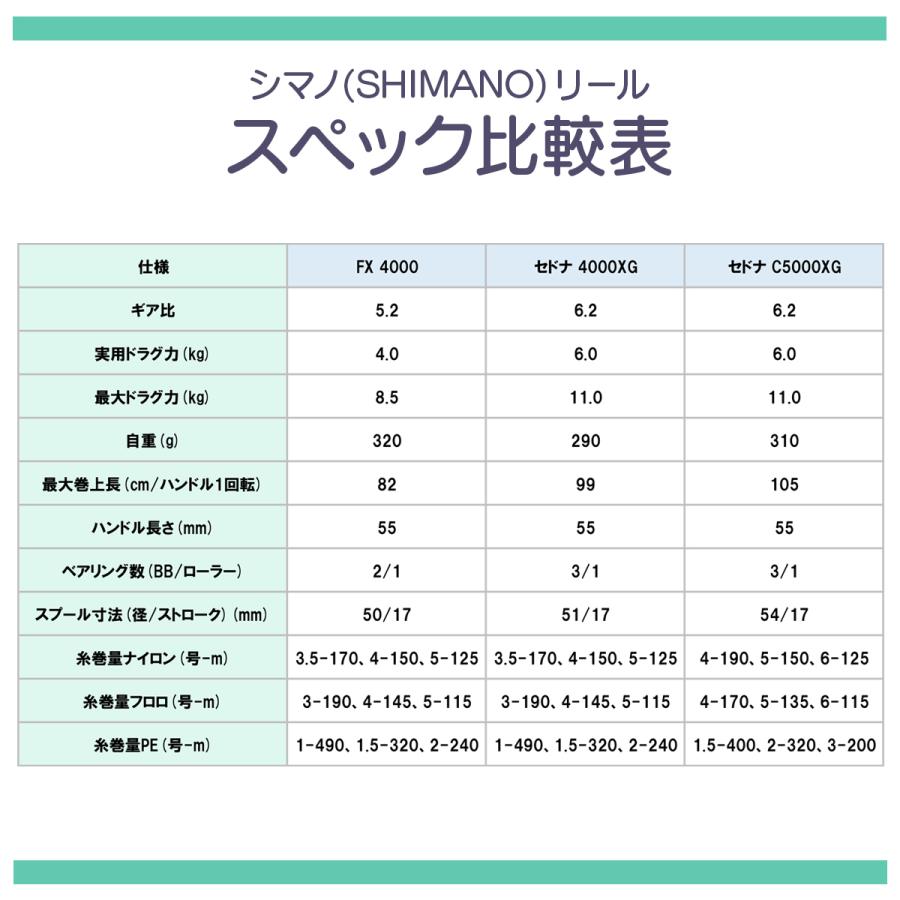 シマノ(SHIMANO)リール
スペック比較表

| 仕様 | FX 4000 | セドナ 4000XG | セドナ C5000XG |
|---|---|---|---|
| ギア比 | 5.2 | 6.2 | 6.2 |
| 実用ドラグ力(kg) | 4.0 | 6.0 | 6.0 |
| 最大ドラグ力(kg) | 8.5 | 11.0 | 11.0 |
| 自重(g) | 320 | 290 | 310 |
| 最大巻上長(cm/ハンドル1回転) | 82 | 99 | 105 |
| ハンドル長さ(mm) | 55 | 55 | 55 |
| ベアリング数(BB/ローラー) | 2/1 | 3/1 | 3/1 |
| スプール寸法(径/ストローク)(mm) | 50/17 | 51/17 | 54/17 |
| 糸巻量ナイロン(号-m) | 3.5-170、4-150、5-125 | 3.5-170、4-150、5-125 | 4-190、5-150、6-125 |
| 糸巻量フロロ(号-m) | 3-190、4-145、5-115 | 3-190、4-145、5-115 | 4-170、5-135、6-115 |
| 糸巻量PE(号-m) | 1-490、1.5-320、2-240 | 1-490、1.5-320、2-240 | 1.5-400、2-320、3-200 |